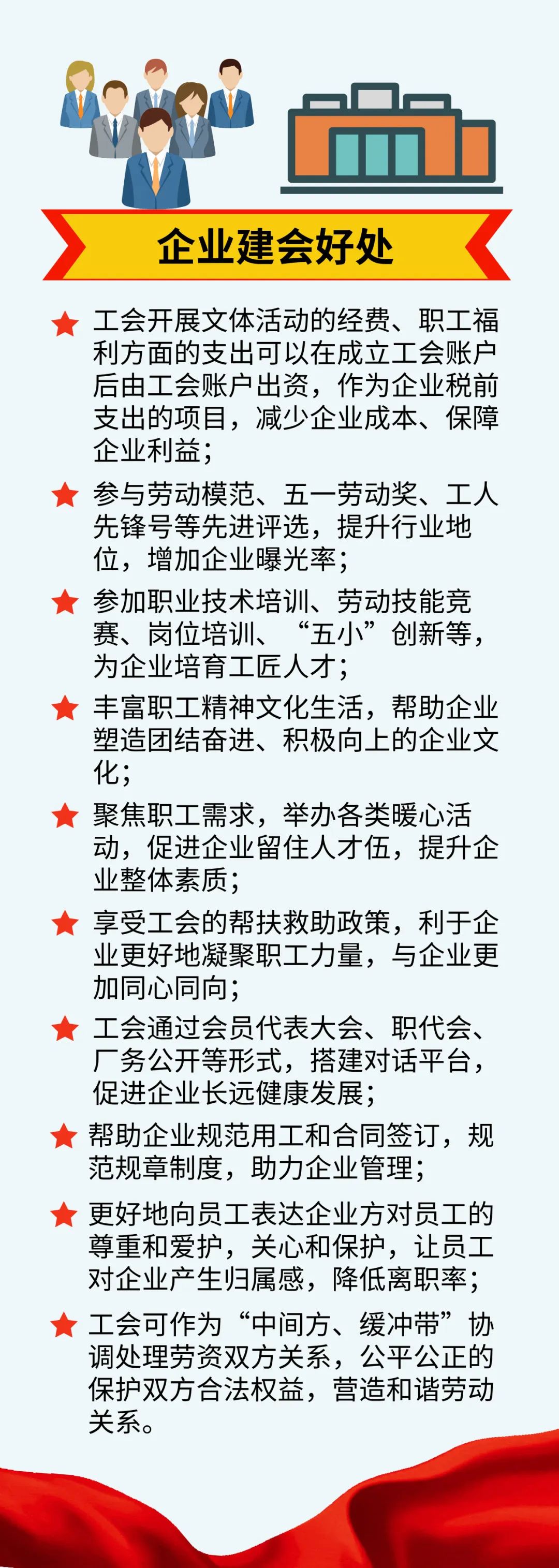 企业建会好处

★ 工会开展文体活动的经费、职工福利方面的支出可以在成立工会账户后由工会账户出资，作为企业税前支出的项目，减少企业成本、保障企业利益；

★ 参与劳动模范、五一劳动奖、工人先锋号等先进评选，提升行业地位，增加企业曝光率；

★ 参加职业技术培训、劳动技能竞赛、岗位培训、“五小”创新等，为企业培育工匠人才；

★ 丰富职工精神文化生活，帮助企业塑造团结奋进、积极向上的企业文化；

★ 聚焦职工需求，举办各类暖心活动，促进企业留住人才伍，提升企业整体素质；

★ 享受工会的帮扶救助政策，利于企业更好地凝聚职工力量，与企业更加同心同向；

★ 工会通过会员代表大会、职代会、厂务公开等形式，搭建对话平台，促进企业长远健康发展；

★ 帮助企业规范用工和合同签订，规范规章制度，助力企业管理；

★ 更好地向员工表达企业方对员工的尊重和爱护，关心和保护，让员工对企业产生归属感，降低离职率；

★ 工会可作为“中间方、缓冲带”协调处理劳资双方关系，公平公正的保护双方合法权益，营造和谐劳动关系。